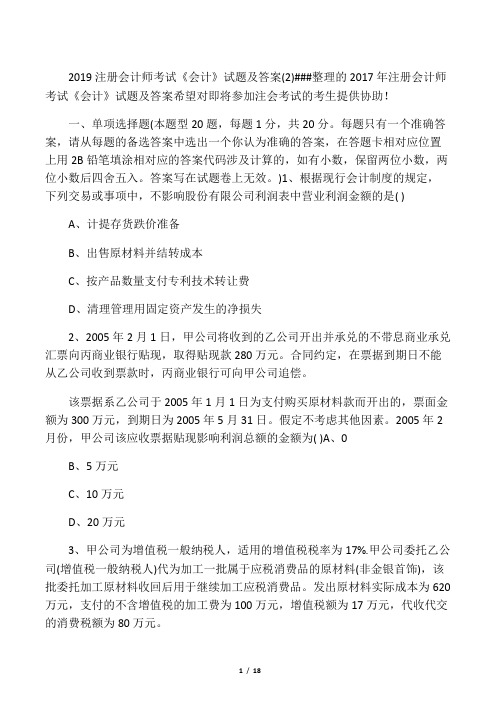 2019 注册会计师考试《会计》试题及答案(2)###整理的 2017 年注册会计师考试《会计》试题及答案希望对即将参加注会考试的考生提供协助！

一、单项选择题(本题型 20 题，每题 1 分，共 20 分。每题只有一个准确答案，请从每题的备选答案中选出一个你认为准确的答案，在答题卡相对应位置上用 2B 铅笔填涂相对应的答案代码涉及计算的，如有小数，保留两位小数，两位小数后四舍五入。答案写在试题卷上无效。)1、根据现行会计制度的规定，下列交易或事项中，不影响股份有限公司利润表中营业利润金额的是( )

A、计提存货跌价准备

B、出售原材料并结转成本

C、按产品数量支付专利技术转让费

D、清理管理用固定资产发生的净损失

2、2005 年 2 月 1 日，甲公司将收到的乙公司开出并承兑的不带息商业承兑汇票向丙商业银行贴现，取得贴现款 280 万元。合同约定，在票据到期日不能从乙公司收到票款时，丙商业银行可向甲公司追偿。

该票据系乙公司于 2005 年 1 月 1 日为支付购买原材料款而开出的，票面金额为 300 万元，到期日为 2005 年 5 月 31 日。假定不考虑其他因素。2005 年 2 月份，甲公司该应收票据贴现影响利润总额的金额为( )A、0

B、5 万元

C、10 万元

D、20 万元

3、甲公司为增值税一般纳税人，适用的增值税税率为 17%.甲公司委托乙公司(增值税一般纳税人)代为加工一批属于应税消费品的原材料(非金银首饰)，该批委托加工原材料收回后用于继续加工应税消费品。发出原材料实际成本为 620 万元，支付的不含增值税的加工费为 100 万元，增值税额为 17 万元，代收代交的消费税额为 80 万元。

1 / 18